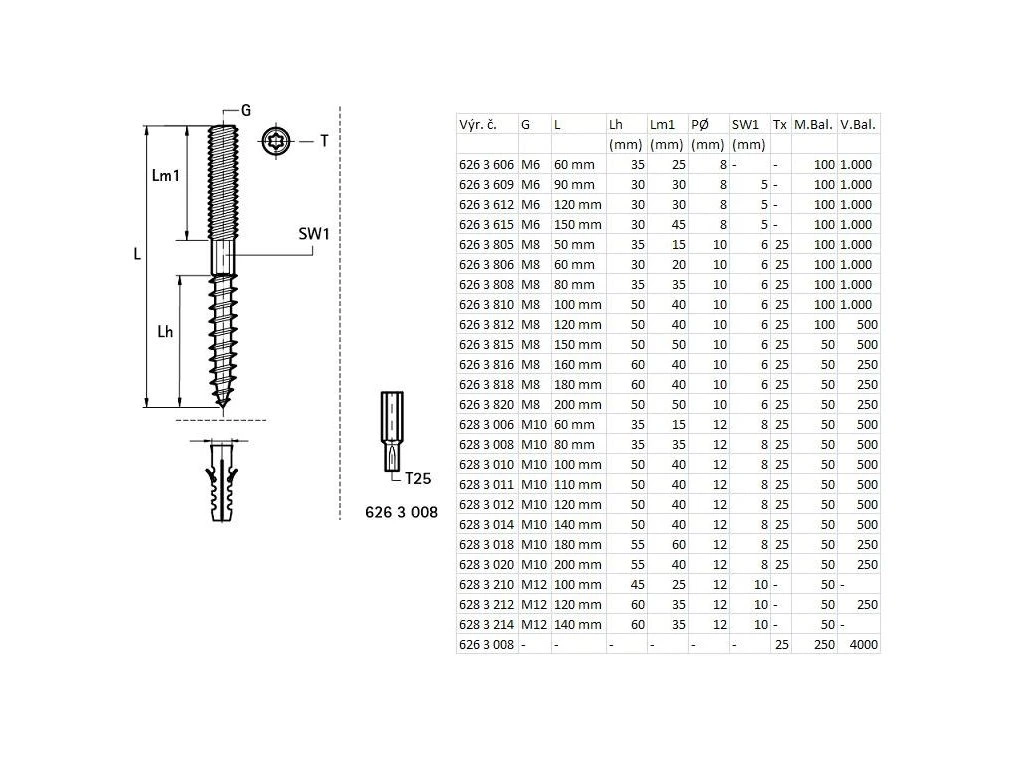 G
T
Lm1
L
SW1
Lh
T25
626 3 008

| Výr. č. | G | L | Lh | Lm1 | PØ | SW1 | Tx | M.Bal. | V.Bal. |
|---|---|---|---|---|---|---|---|---|---|
| | | | (mm) | (mm) | (mm) | (mm) | | | |
| 626 3 606 | M6 | 60 mm | 35 | 25 | 8 | - | - | 100 | 1.000 |
| 626 3 609 | M6 | 90 mm | 30 | 30 | 8 | 5 | - | 100 | 1.000 |
| 626 3 612 | M6 | 120 mm | 30 | 30 | 8 | 5 | - | 100 | 1.000 |
| 626 3 615 | M6 | 150 mm | 30 | 45 | 8 | 5 | - | 100 | 1.000 |
| 626 3 805 | M8 | 50 mm | 35 | 15 | 10 | 6 | 25 | 100 | 1.000 |
| 626 3 806 | M8 | 60 mm | 30 | 20 | 10 | 6 | 25 | 100 | 1.000 |
| 626 3 808 | M8 | 80 mm | 35 | 35 | 10 | 6 | 25 | 100 | 1.000 |
| 626 3 810 | M8 | 100 mm | 50 | 40 | 10 | 6 | 25 | 100 | 1.000 |
| 626 3 812 | M8 | 120 mm | 50 | 40 | 10 | 6 | 25 | 100 | 500 |
| 626 3 815 | M8 | 150 mm | 50 | 50 | 10 | 6 | 25 | 50 | 500 |
| 626 3 816 | M8 | 160 mm | 60 | 40 | 10 | 6 | 25 | 50 | 250 |
| 626 3 818 | M8 | 180 mm | 60 | 40 | 10 | 6 | 25 | 50 | 250 |
| 626 3 820 | M8 | 200 mm | 50 | 50 | 10 | 6 | 25 | 50 | 250 |
| 628 3 006 | M10 | 60 mm | 35 | 15 | 12 | 8 | 25 | 50 | 500 |
| 628 3 008 | M10 | 80 mm | 35 | 35 | 12 | 8 | 25 | 50 | 500 |
| 628 3 010 | M10 | 100 mm | 50 | 40 | 12 | 8 | 25 | 50 | 500 |
| 628 3 011 | M10 | 110 mm | 50 | 40 | 12 | 8 | 25 | 50 | 500 |
| 628 3 012 | M10 | 120 mm | 50 | 40 | 12 | 8 | 25 | 50 | 500 |
| 628 3 014 | M10 | 140 mm | 50 | 40 | 12 | 8 | 25 | 50 | 500 |
| 628 3 018 | M10 | 180 mm | 55 | 60 | 12 | 8 | 25 | 50 | 250 |
| 628 3 020 | M10 | 200 mm | 55 | 40 | 12 | 8 | 25 | 50 | 250 |
| 628 3 210 | M12 | 100 mm | 45 | 25 | 12 | 10 | - | 50 | - |
| 628 3 212 | M12 | 120 mm | 60 | 35 | 12 | 10 | - | 50 | 250 |
| 628 3 214 | M12 | 140 mm | 60 | 35 | 12 | 10 | - | 50 | - |
| 626 3 008 | - | - | - | - | - | - | 25 | 250 | 4000 |